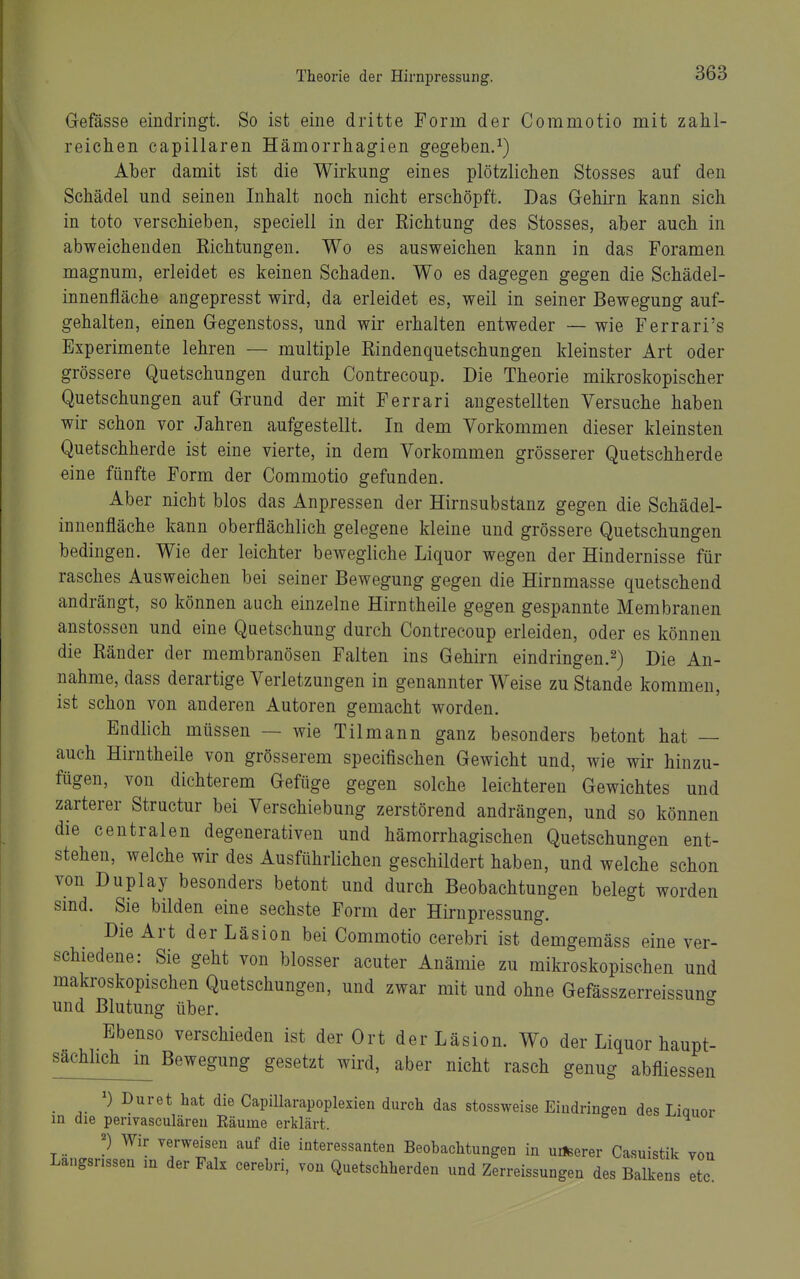 Theorie der Hirnpressung. 363

Gefässe eindringt. So ist eine dritte Form der Commotio mit zahlreichen capillaren Hämorrhagien gegeben.¹)

Aber damit ist die Wirkung eines plötzlichen Stosses auf den Schädel und seinen Inhalt noch nicht erschöpft. Das Gehirn kann sich in toto verschieben, speciell in der Richtung des Stosses, aber auch in abweichenden Richtungen. Wo es ausweichen kann in das Foramen magnum, erleidet es keinen Schaden. Wo es dagegen gegen die Schädelinnenfläche angepresst wird, da erleidet es, weil in seiner Bewegung aufgehalten, einen Gegenstoss, und wir erhalten entweder — wie Ferrari's Experimente lehren — multiple Rindenquetschungen kleinster Art oder grössere Quetschungen durch Contrecoup. Die Theorie mikroskopischer Quetschungen auf Grund der mit Ferrari angestellten Versuche haben wir schon vor Jahren aufgestellt. In dem Vorkommen dieser kleinsten Quetschherde ist eine vierte, in dem Vorkommen grösserer Quetschherde eine fünfte Form der Commotio gefunden.

Aber nicht blos das Anpressen der Hirnsubstanz gegen die Schädelinnenfläche kann oberflächlich gelegene kleine und grössere Quetschungen bedingen. Wie der leichter bewegliche Liquor wegen der Hindernisse für rasches Ausweichen bei seiner Bewegung gegen die Hirnmasse quetschend andrängt, so können auch einzelne Hirntheile gegen gespannte Membranen anstossen und eine Quetschung durch Contrecoup erleiden, oder es können die Ränder der membranösen Falten ins Gehirn eindringen.²) Die Annahme, dass derartige Verletzungen in genannter Weise zu Stande kommen, ist schon von anderen Autoren gemacht worden.

Endlich müssen — wie Tilmann ganz besonders betont hat — auch Hirntheile von grösserem specifischen Gewicht und, wie wir hinzufügen, von dichterem Gefüge gegen solche leichteren Gewichtes und zarterer Structur bei Verschiebung zerstörend andrängen, und so können die centralen degenerativen und hämorrhagischen Quetschungen entstehen, welche wir des Ausführlichen geschildert haben, und welche schon von Duplay besonders betont und durch Beobachtungen belegt worden sind. Sie bilden eine sechste Form der Hirnpressung.

Die Art der Läsion bei Commotio cerebri ist demgemäss eine verschiedene: Sie geht von blosser acuter Anämie zu mikroskopischen und makroskopischen Quetschungen, und zwar mit und ohne Gefässzerreissung und Blutung über.

Ebenso verschieden ist der Ort der Läsion. Wo der Liquor hauptsächlich in Bewegung gesetzt wird, aber nicht rasch genug abfliessen

¹) Duret hat die Capillarapoplexien durch das stossweise Eindringen des Liquor in die perivasculären Räume erklärt.

²) Wir verweisen auf die interessanten Beobachtungen in unserer Casuistik von Längsrissen in der Falx cerebri, von Quetschherden und Zerreissungen des Balkens etc.